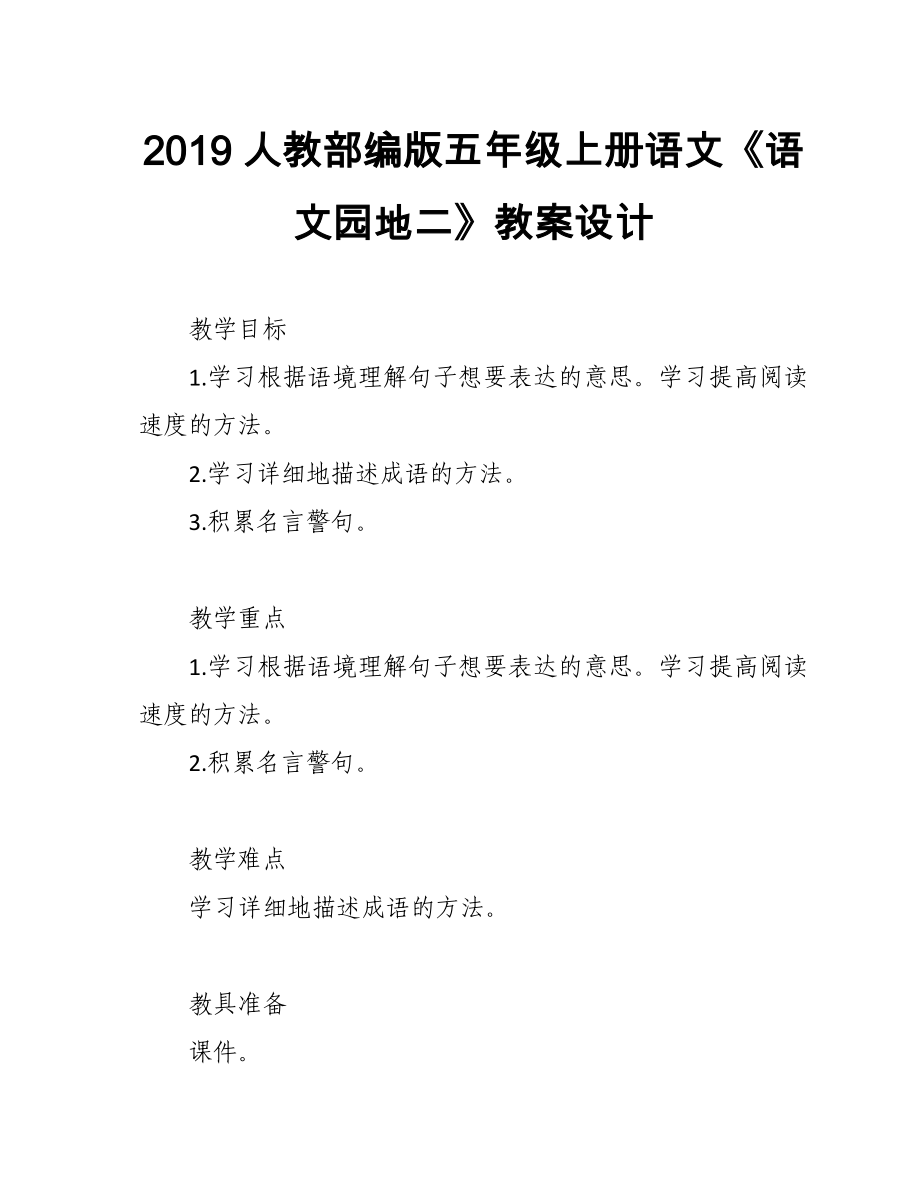 2019 人教部编版五年级上册语文《语文园地二》教案设计

教学目标

1.学习根据语境理解句子想要表达的意思。学习提高阅读速度的方法。

2.学习详细地描述成语的方法。

3.积累名言警句。

教学重点

1.学习根据语境理解句子想要表达的意思。学习提高阅读速度的方法。

2.积累名言警句。

教学难点

学习详细地描述成语的方法。

教具准备

课件。